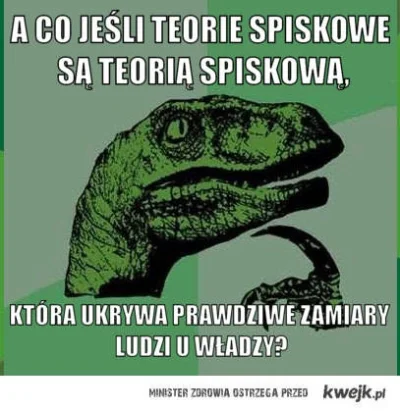 A CO JEŚLI TEORIE SPISKOWE SĄ TEORIĄ SPISKOWĄ,

KTÓRA UKRYWA PRAWDZIWE ZAMIARY LUDZI U WŁADZY?

MINISTER ZDROWIA OSTRZEGA PRZED kwejk.pl